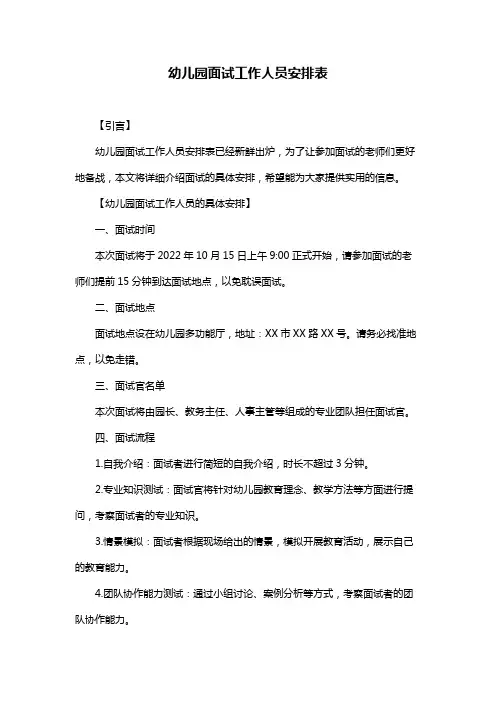 幼儿园面试工作人员安排表

【引言】

幼儿园面试工作人员安排表已经新鲜出炉，为了让参加面试的老师们更好地备战，本文将详细介绍面试的具体安排，希望能为大家提供实用的信息。

【幼儿园面试工作人员的具体安排】

一、面试时间

本次面试将于 2022 年 10 月 15 日上午 9:00 正式开始，请参加面试的老师们提前 15 分钟到达面试地点，以免耽误面试。

二、面试地点

面试地点设在幼儿园多功能厅，地址：XX 市 XX 路 XX 号。请务必找准地点，以免走错。

三、面试官名单

本次面试将由园长、教务主任、人事主管等组成的专业团队担任面试官。

四、面试流程

1.自我介绍：面试者进行简短的自我介绍，时长不超过 3 分钟。

2.专业知识测试：面试官将针对幼儿园教育理念、教学方法等方面进行提问，考察面试者的专业知识。

3.情景模拟：面试者根据现场给出的情景，模拟开展教育活动，展示自己的教育能力。

4.团队协作能力测试：通过小组讨论、案例分析等方式，考察面试者的团队协作能力。